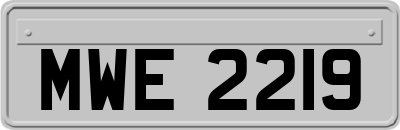 MWE 2219